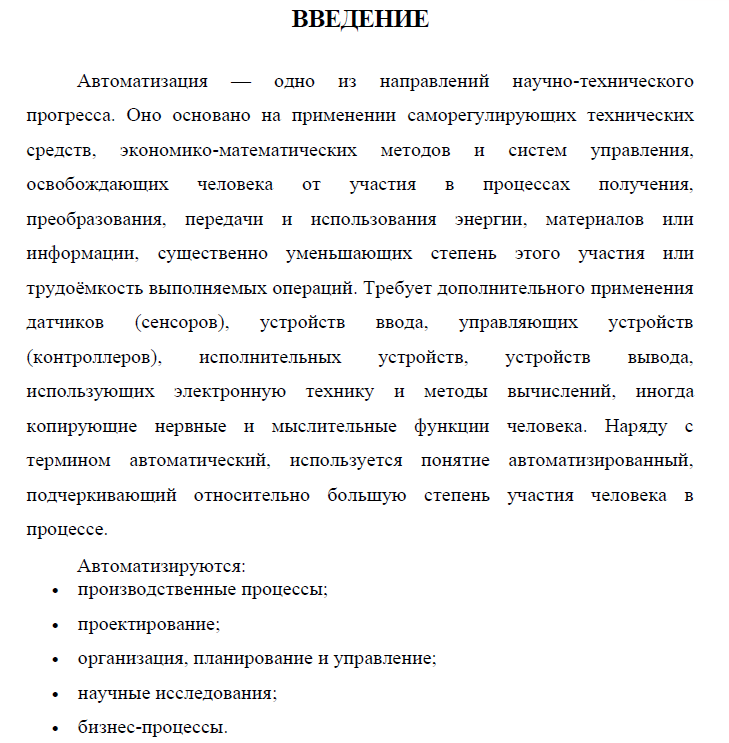 ВВЕДЕНИЕ

Автоматизация — одно из направлений научно-технического прогресса. Оно основано на применении саморегулирующих технических средств, экономико-математических методов и систем управления, освобождающих человека от участия в процессах получения, преобразования, передачи и использования энергии, материалов или информации, существенно уменьшающих степень этого участия или трудоёмкость выполняемых операций. Требует дополнительного применения датчиков (сенсоров), устройств ввода, управляющих устройств (контроллеров), исполнительных устройств, устройств вывода, использующих электронную технику и методы вычислений, иногда копирующие нервные и мыслительные функции человека. Наряду с термином автоматический, используется понятие автоматизированный, подчеркивающий относительно большую степень участия человека в процессе.

Автоматизируются:
• производственные процессы;
• проектирование;
• организация, планирование и управление;
• научные исследования;
• бизнес-процессы.